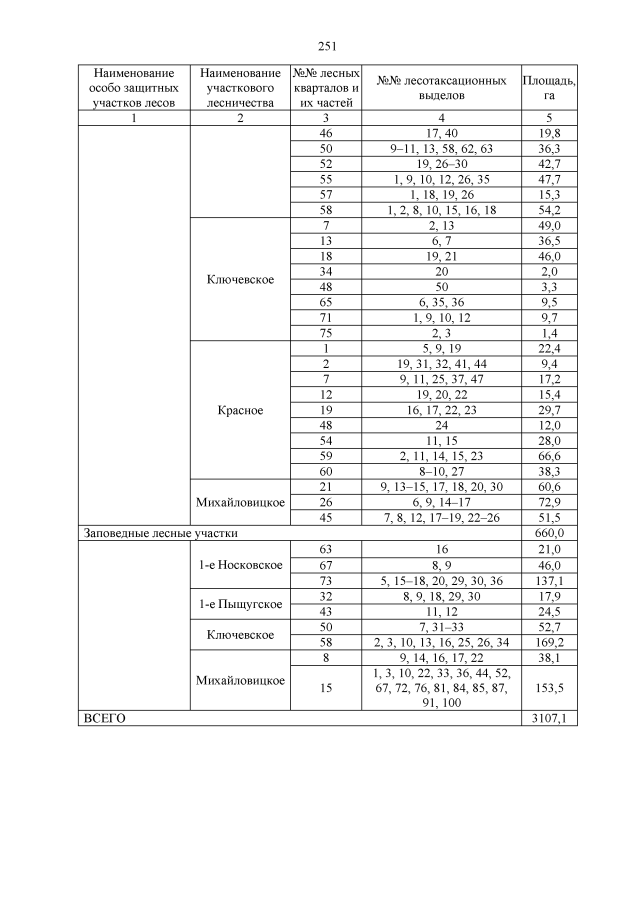 251

| Наименование особо защитных участков лесов | Наименование участкового лесничества | №№ лесных кварталов и их частей | №№ лесотаксационных выделов | Площадь, га |
|---|---|---|---|---|
| 1 | 2 | 3 | 4 | 5 |
| | | 46 | 17, 40 | 19,8 |
| | | 50 | 9–11, 13, 58, 62, 63 | 36,3 |
| | | 52 | 19, 26–30 | 42,7 |
| | | 55 | 1, 9, 10, 12, 26, 35 | 47,7 |
| | | 57 | 1, 18, 19, 26 | 15,3 |
| | | 58 | 1, 2, 8, 10, 15, 16, 18 | 54,2 |
| | Ключевское | 7 | 2, 13 | 49,0 |
| | | 13 | 6, 7 | 36,5 |
| | | 18 | 19, 21 | 46,0 |
| | | 34 | 20 | 2,0 |
| | | 48 | 50 | 3,3 |
| | | 65 | 6, 35, 36 | 9,5 |
| | | 71 | 1, 9, 10, 12 | 9,7 |
| | | 75 | 2, 3 | 1,4 |
| | Красное | 1 | 5, 9, 19 | 22,4 |
| | | 2 | 19, 31, 32, 41, 44 | 9,4 |
| | | 7 | 9, 11, 25, 37, 47 | 17,2 |
| | | 12 | 19, 20, 22 | 15,4 |
| | | 19 | 16, 17, 22, 23 | 29,7 |
| | | 48 | 24 | 12,0 |
| | | 54 | 11, 15 | 28,0 |
| | | 59 | 2, 11, 14, 15, 23 | 66,6 |
| | | 60 | 8–10, 27 | 38,3 |
| | Михайловицкое | 21 | 9, 13–15, 17, 18, 20, 30 | 60,6 |
| | | 26 | 6, 9, 14–17 | 72,9 |
| | | 45 | 7, 8, 12, 17–19, 22–26 | 51,5 |
| Заповедные лесные участки | | | | 660,0 |
| | 1-е Носковское | 63 | 16 | 21,0 |
| | | 67 | 8, 9 | 46,0 |
| | | 73 | 5, 15–18, 20, 29, 30, 36 | 137,1 |
| | 1-е Пыщугское | 32 | 8, 9, 18, 29, 30 | 17,9 |
| | | 43 | 11, 12 | 24,5 |
| | Ключевское | 50 | 7, 31–33 | 52,7 |
| | | 58 | 2, 3, 10, 13, 16, 25, 26, 34 | 169,2 |
| | Михайловицкое | 8 | 9, 14, 16, 17, 22 | 38,1 |
| | | 15 | 1, 3, 10, 22, 33, 36, 44, 52, 67, 72, 76, 81, 84, 85, 87, 91, 100 | 153,5 |
| ВСЕГО | | | | 3107,1 |